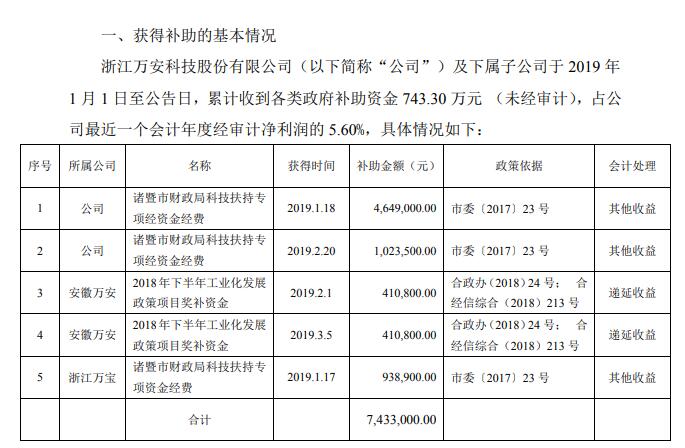 一、获得补助的基本情况

浙江万安科技股份有限公司（以下简称“公司”）及下属子公司于 2019 年 1 月 1 日至公告日，累计收到各类政府补助资金 743.30 万元 （未经审计），占公司最近一个会计年度经审计净利润的 5.60%，具体情况如下：

| 序号 | 所属公司 | 名称 | 获得时间 | 补助金额（元） | 政策依据 | 会计处理 |
|---|---|---|---|---|---|---|
| 1 | 公司 | 诸暨市财政局科技扶持专项经资金经费 | 2019.1.18 | 4,649,000.00 | 市委〔2017〕23 号 | 其他收益 |
| 2 | 公司 | 诸暨市财政局科技扶持专项经资金经费 | 2019.2.20 | 1,023,500.00 | 市委〔2017〕23 号 | 其他收益 |
| 3 | 安徽万安 | 2018 年下半年工业化发展政策项目奖补资金 | 2019.2.1 | 410,800.00 | 合政办（2018）24 号； 合经信综合（2018）213 号 | 递延收益 |
| 4 | 安徽万安 | 2018 年下半年工业化发展政策项目奖补资金 | 2019.3.5 | 410,800.00 | 合政办（2018）24 号； 合经信综合（2018）213 号 | 递延收益 |
| 5 | 浙江万宝 | 诸暨市财政局科技扶持专项资金经费 | 2019.1.17 | 938,900.00 | 市委〔2017〕23 号 | 其他收益 |
| | | 合计 | | 7,433,000.00 | | |